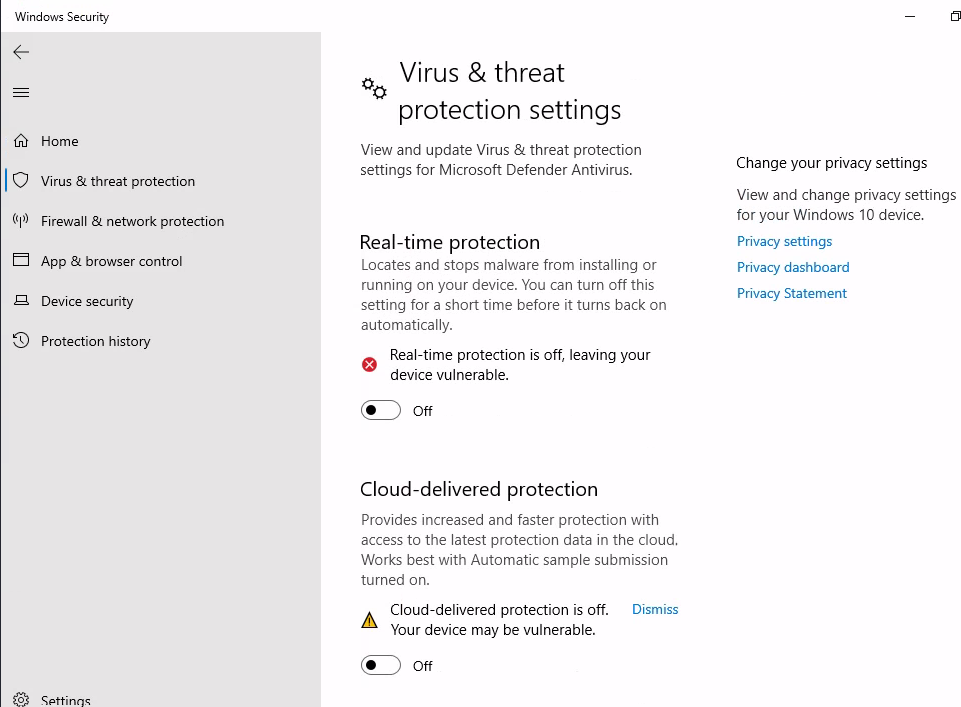 Windows Security

Home

Virus & threat protection

Firewall & network protection

App & browser control

Device security

Protection history

Settings

Virus & threat protection settings

View and update Virus & threat protection settings for Microsoft Defender Antivirus.

Real-time protection

Locates and stops malware from installing or running on your device. You can turn off this setting for a short time before it turns back on automatically.

Real-time protection is off, leaving your device vulnerable.

Off

Cloud-delivered protection

Provides increased and faster protection with access to the latest protection data in the cloud. Works best with Automatic sample submission turned on.

Cloud-delivered protection is off. Your device may be vulnerable.

Dismiss

Off

Change your privacy settings

View and change privacy settings for your Windows 10 device.

Privacy settings

Privacy dashboard

Privacy Statement